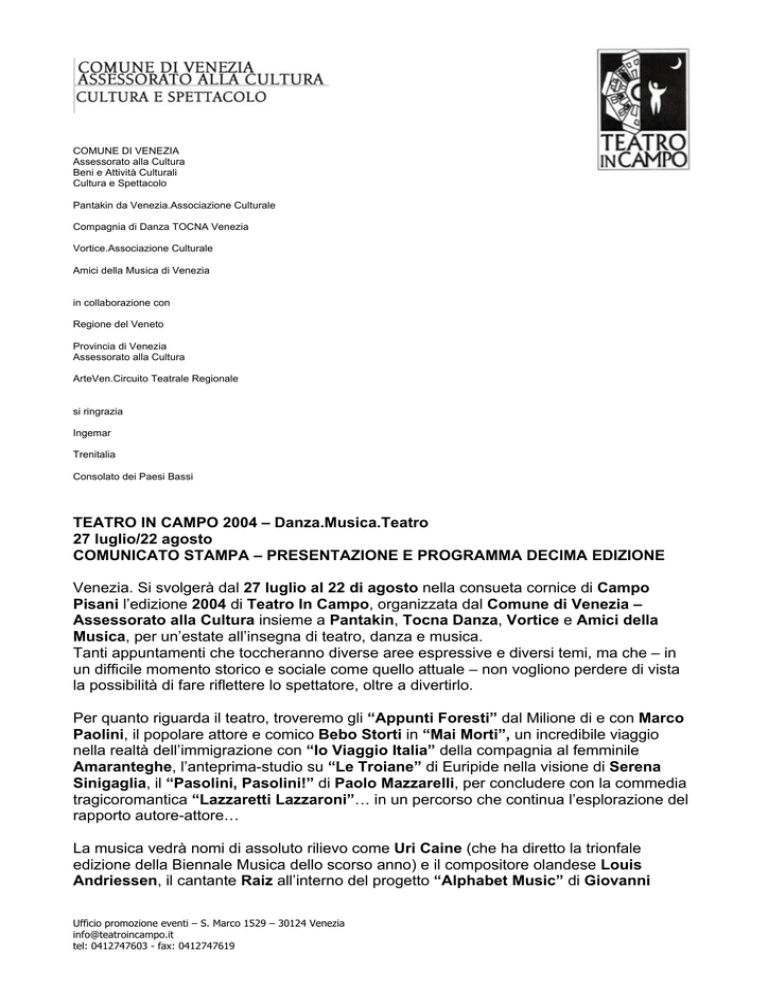 COMUNE DI VENEZIA
ASSESSORATO ALLA CULTURA
CULTURA E SPETTACOLO

TEATRO IN CAMPO

COMUNE DI VENEZIA
Assessorato alla Cultura
Beni e Attività Culturali
Cultura e Spettacolo

Pantakin da Venezia.Associazione Culturale

Compagnia di Danza TOCNA Venezia

Vortice.Associazione Culturale

Amici della Musica di Venezia

in collaborazione con

Regione del Veneto

Provincia di Venezia
Assessorato alla Cultura

ArteVen.Circuito Teatrale Regionale

si ringrazia

Ingemar

Trenitalia

Consolato dei Paesi Bassi

TEATRO IN CAMPO 2004 – Danza.Musica.Teatro
27 luglio/22 agosto
COMUNICATO STAMPA – PRESENTAZIONE E PROGRAMMA DECIMA EDIZIONE

Venezia. Si svolgerà dal 27 luglio al 22 di agosto nella consueta cornice di Campo Pisani l'edizione 2004 di Teatro In Campo, organizzata dal Comune di Venezia – Assessorato alla Cultura insieme a Pantakin, Tocna Danza, Vortice e Amici della Musica, per un'estate all'insegna di teatro, danza e musica.
Tanti appuntamenti che toccheranno diverse aree espressive e diversi temi, ma che – in un difficile momento storico e sociale come quello attuale – non vogliono perdere di vista la possibilità di fare riflettere lo spettatore, oltre a divertirlo.

Per quanto riguarda il teatro, troveremo gli "Appunti Foresti" dal Milione di e con Marco Paolini, il popolare attore e comico Bebo Storti in "Mai Morti", un incredibile viaggio nella realtà dell'immigrazione con "Io Viaggio Italia" della compagnia al femminile Amaranteghe, l'anteprima-studio su "Le Troiane" di Euripide nella visione di Serena Sinigaglia, il "Pasolini, Pasolini!" di Paolo Mazzarelli, per concludere con la commedia tragicoromantica "Lazzaretti Lazzaroni"… in un percorso che continua l'esplorazione del rapporto autore-attore…

La musica vedrà nomi di assoluto rilievo come Uri Caine (che ha diretto la trionfale edizione della Biennale Musica dello scorso anno) e il compositore olandese Louis Andriessen, il cantante Raiz all'interno del progetto "Alphabet Music" di Giovanni

Ufficio promozione eventi – S. Marco 1529 – 30124 Venezia
info@teatroincampo.it
tel: 0412747603 - fax: 0412747619